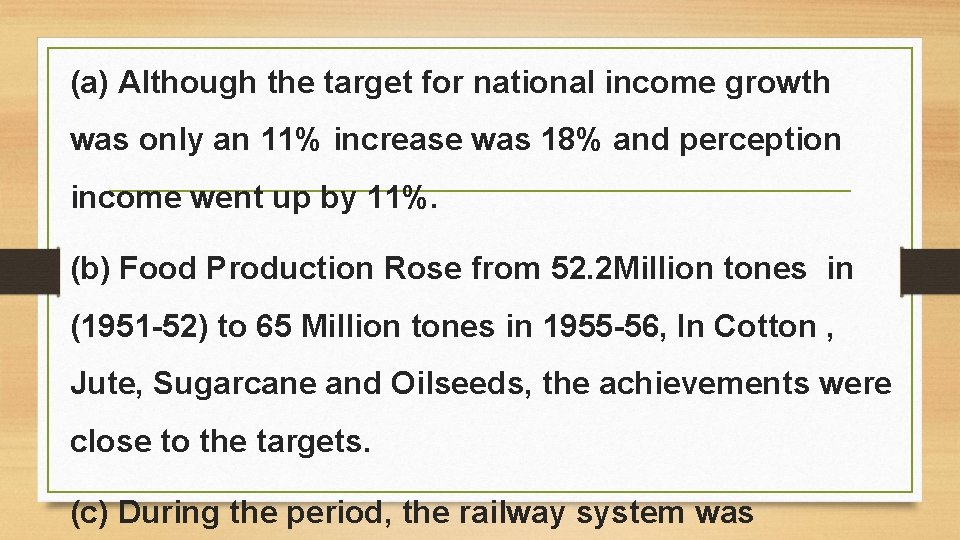 (a) Although the target for national income growth was only an 11% increase was 18% and perception income went up by 11%.

(b) Food Production Rose from 52.2Million tones in (1951-52) to 65 Million tones in 1955-56, In Cotton , Jute, Sugarcane and Oilseeds, the achievements were close to the targets.

(c) During the period, the railway system was